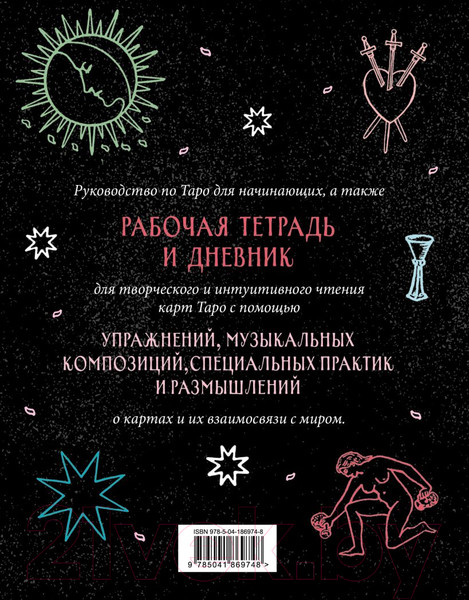 Руководство по Таро для начинающих, а также

РАБОЧАЯ ТЕТРАДЬ И ДНЕВНИК

для творческого и интуитивного чтения карт Таро с помощью

УПРАЖНЕНИЙ, МУЗЫКАЛЬНЫХ КОМПОЗИЦИЙ, СПЕЦИАЛЬНЫХ ПРАКТИК И РАЗМЫШЛЕНИЙ

о картах и их взаимосвязи с миром.

ISBN 978-5-04-186974-8

9 785041 869748 >

21vek.by